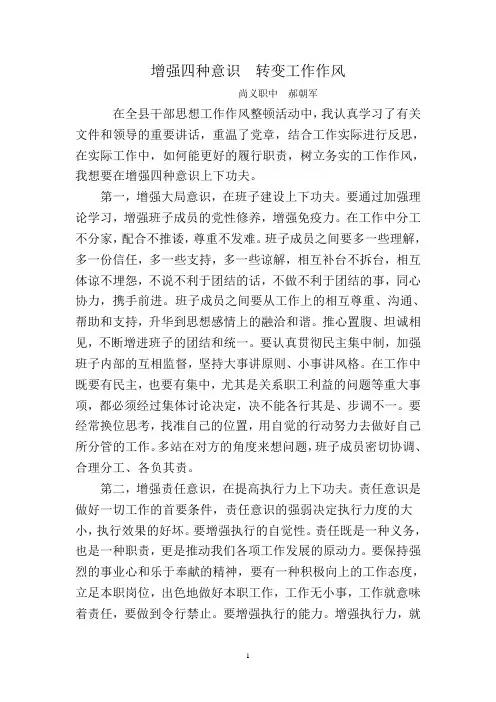 增强四种意识　转变工作作风

尚义职中　郝朝军

在全县干部思想工作作风整顿活动中，我认真学习了有关文件和领导的重要讲话，重温了党章，结合工作实际进行反思，在实际工作中，如何能更好的履行职责，树立务实的工作作风，我想要在增强四种意识上下功夫。

第一，增强大局意识，在班子建设上下功夫。要通过加强理论学习，增强班子成员的党性修养，增强免疫力。在工作中分工不分家，配合不推诿，尊重不发难。班子成员之间要多一些理解，多一份信任，多一些支持，多一些谅解，相互补台不拆台，相互体谅不埋怨，不说不利于团结的话，不做不利于团结的事，同心协力，携手前进。班子成员之间要从工作上的相互尊重、沟通、帮助和支持，升华到思想感情上的融洽和谐。推心置腹、坦诚相见，不断增进班子的团结和统一。要认真贯彻民主集中制，加强班子内部的互相监督，坚持大事讲原则、小事讲风格。在工作中既要有民主，也要有集中，尤其是关系职工利益的问题等重大事项，都必须经过集体讨论决定，决不能各行其是、步调不一。要经常换位思考，找准自己的位置，用自觉的行动努力去做好自己所分管的工作。多站在对方的角度来想问题，班子成员密切协调、合理分工、各负其责。

第二，增强责任意识，在提高执行力上下功夫。责任意识是做好一切工作的首要条件，责任意识的强弱决定执行力度的大小，执行效果的好坏。要增强执行的自觉性。责任既是一种义务，也是一种职责，更是推动我们各项工作发展的原动力。要保持强烈的事业心和乐于奉献的精神，要有一种积极向上的工作态度，立足本职岗位，出色地做好本职工作，工作无小事，工作就意味着责任，要做到令行禁止。要增强执行的能力。增强执行力，就

1